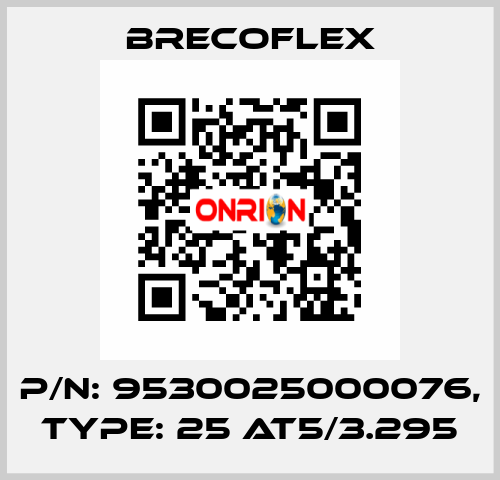 BRECOFLEX

ONRION

P/N: 9530025000076, TYPE: 25 AT5/3.295